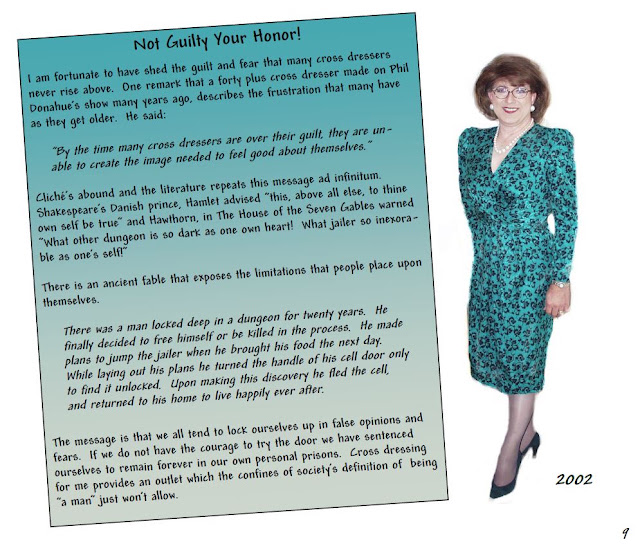 Not Guilty Your Honor!

I am fortunate to have shed the guilt and fear that many cross dressers never rise above. One remark that a forty plus cross dresser made on Phil Donahue's show many years ago, describes the frustration that many have as they get older. He said:

"By the time many cross dressers are over their guilt, they are unable to create the image needed to feel good about themselves."

Cliché's abound and the literature repeats this message ad infinitum. Shakespeare's Danish prince, Hamlet advised "this, above all else, to thine own self be true" and Hawthorn, in The House of the Seven Gables warned "What other dungeon is so dark as one own heart! What jailer so inexorable as one's self!"

There is an ancient fable that exposes the limitations that people place upon themselves.

There was a man locked deep in a dungeon for twenty years. He finally decided to free himself or be killed in the process. He made plans to jump the jailer when he brought his food the next day. While laying out his plans he turned the handle of his cell door only to find it unlocked. Upon making this discovery he fled the cell, and returned to his home to live happily ever after.

The message is that we all tend to lock ourselves up in false opinions and fears. If we do not have the courage to try the door we have sentenced ourselves to remain forever in our own personal prisons. Cross dressing for me provides an outlet which the confines of society's definition of being "a man" just won't allow.

2002

9